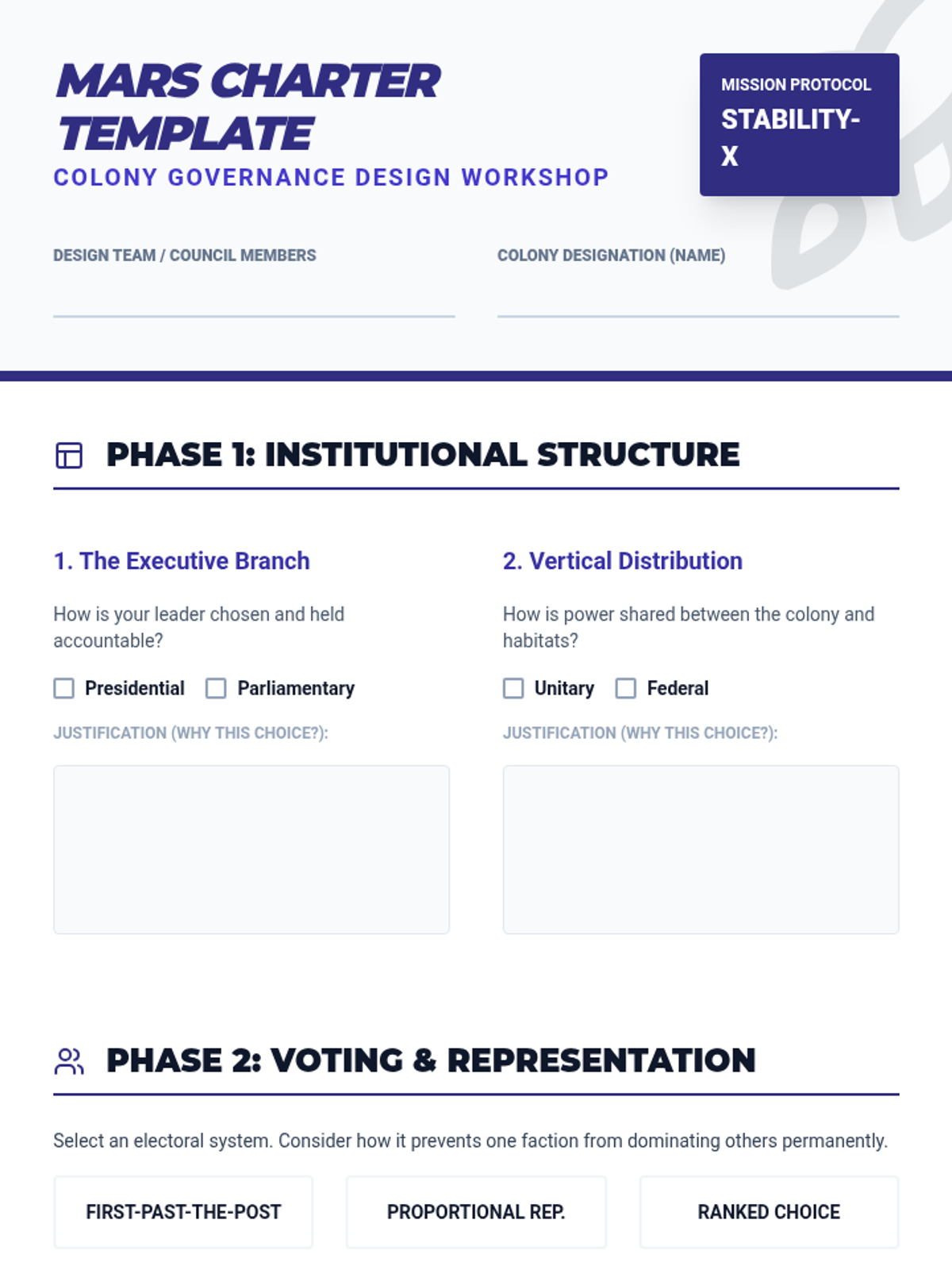 MARS CHARTER TEMPLATE

COLONY GOVERNANCE DESIGN WORKSHOP

MISSION PROTOCOL
STABILITY-X

DESIGN TEAM / COUNCIL MEMBERS

COLONY DESIGNATION (NAME)

PHASE 1: INSTITUTIONAL STRUCTURE

1. The Executive Branch

How is your leader chosen and held accountable?

Presidential  Parliamentary

JUSTIFICATION (WHY THIS CHOICE?):

2. Vertical Distribution

How is power shared between the colony and habitats?

Unitary  Federal

JUSTIFICATION (WHY THIS CHOICE?):

PHASE 2: VOTING & REPRESENTATION

Select an electoral system. Consider how it prevents one faction from dominating others permanently.

FIRST-PAST-THE-POST

PROPORTIONAL REP.

RANKED CHOICE